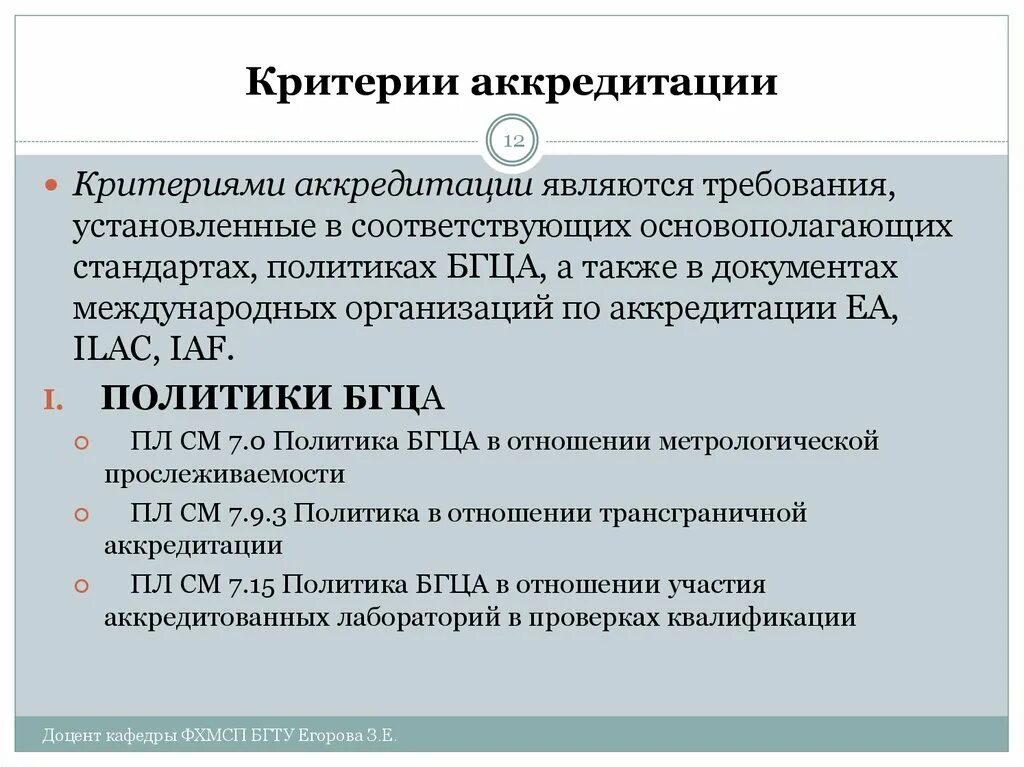 Критерии аккредитации

12

Критериями аккредитации являются требования, установленные в соответствующих основополагающих стандартах, политиках БГЦА, а также в документах международных организаций по аккредитации ЕА, ILAC, IAF.

I. ПОЛИТИКИ БГЦА

ПЛ СМ 7.0 Политика БГЦА в отношении метрологической прослеживаемости

ПЛ СМ 7.9.3 Политика в отношении трансграничной аккредитации

ПЛ СМ 7.15 Политика БГЦА в отношении участия аккредитованных лабораторий в проверках квалификации

Доцент кафедры ФХМСП БГТУ Егорова З.Е.